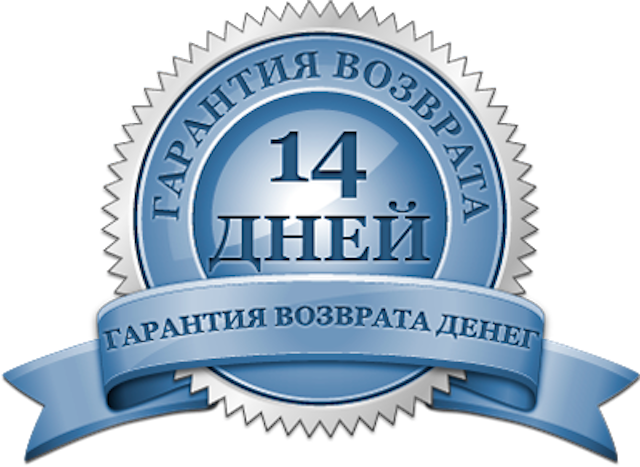 ГАРАНТИЯ ВОЗВРАТА

14
ДНЕЙ

ГАРАНТИЯ ВОЗВРАТА ДЕНЕГ